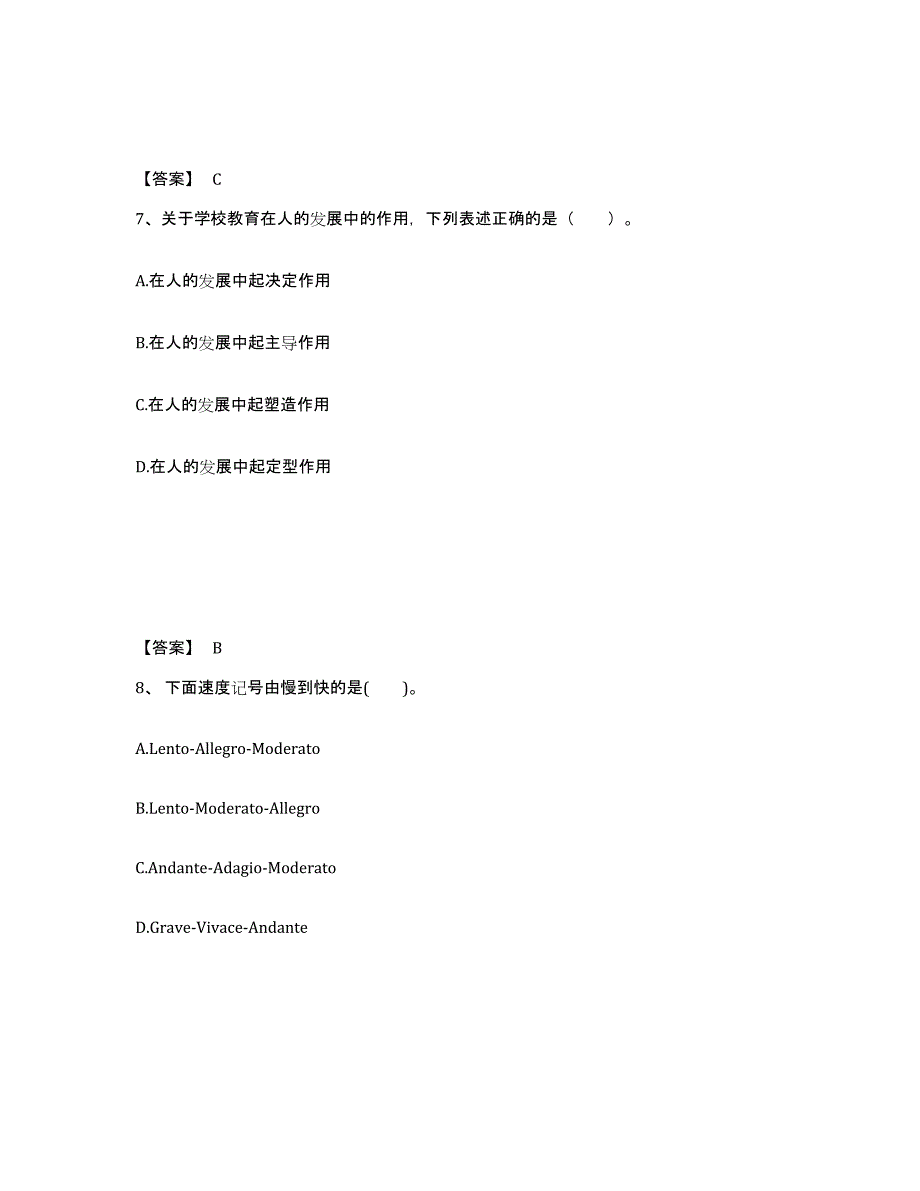 【答案】 C

7、关于学校教育在人的发展中的作用，下列表述正确的是（　　）。

A.在人的发展中起决定作用

B.在人的发展中起主导作用

C.在人的发展中起塑造作用

D.在人的发展中起定型作用

【答案】 B

8、 下面速度记号由慢到快的是(　　)。

A.Lento-Allegro-Moderato

B.Lento-Moderato-Allegro

C.Andante-Adagio-Moderato

D.Grave-Vivace-Andante